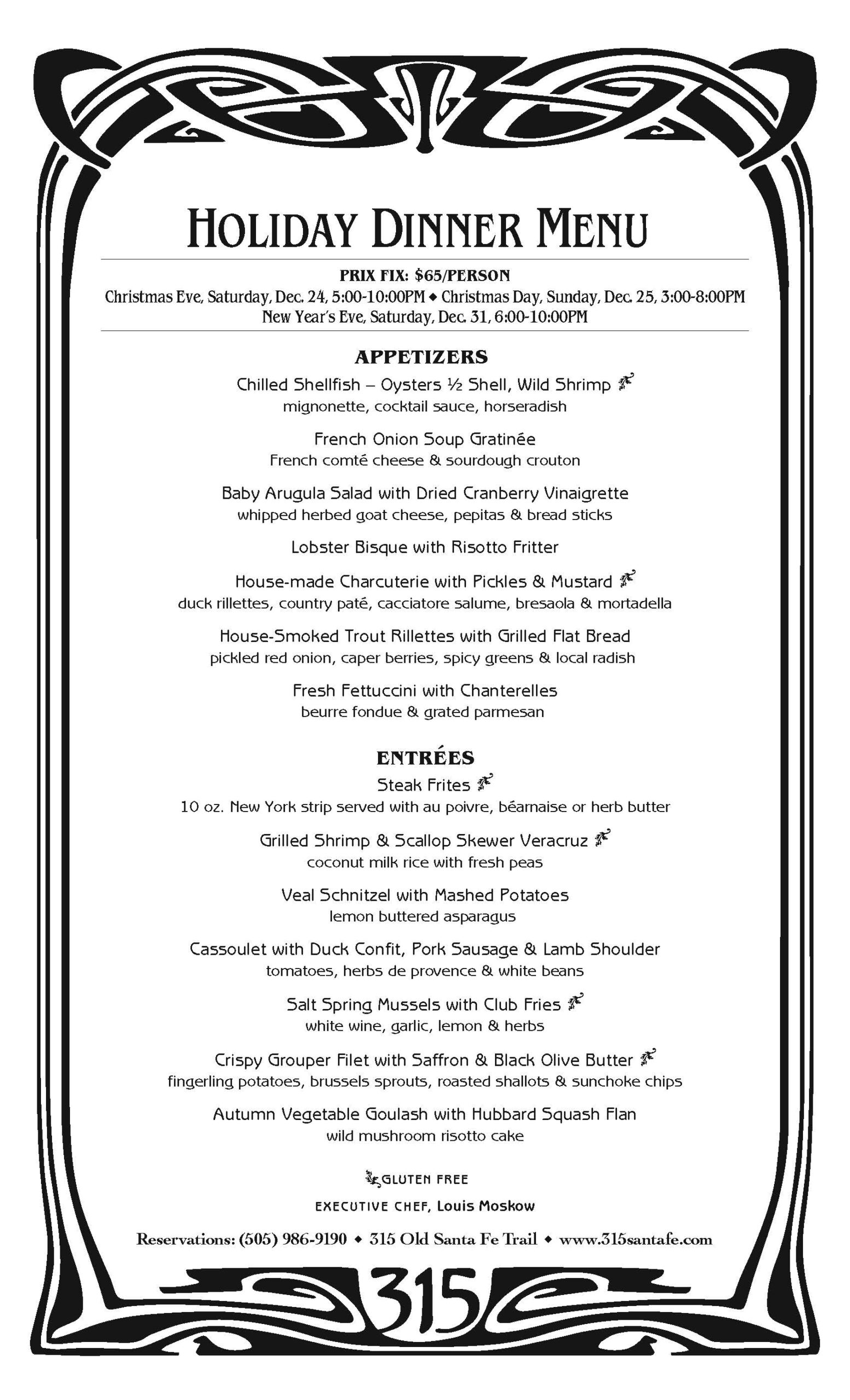 HOLIDAY DINNER MENU

PRIX FIX: $65/PERSON
Christmas Eve, Saturday, Dec. 24, 5:00-10:00PM ◆ Christmas Day, Sunday, Dec. 25, 3:00-8:00PM
New Year's Eve, Saturday, Dec. 31, 6:00-10:00PM

APPETIZERS

Chilled Shellfish – Oysters ½ Shell, Wild Shrimp
mignonette, cocktail sauce, horseradish

French Onion Soup Gratinée
French comté cheese & sourdough crouton

Baby Arugula Salad with Dried Cranberry Vinaigrette
whipped herbed goat cheese, pepitas & bread sticks

Lobster Bisque with Risotto Fritter

House-made Charcuterie with Pickles & Mustard
duck rillettes, country paté, cacciatore salume, bresaola & mortadella

House-Smoked Trout Rillettes with Grilled Flat Bread
pickled red onion, caper berries, spicy greens & local radish

Fresh Fettuccini with Chanterelles
beurre fondue & grated parmesan

ENTRÉES

Steak Frites
10 oz. New York strip served with au poivre, béarnaise or herb butter

Grilled Shrimp & Scallop Skewer Veracruz
coconut milk rice with fresh peas

Veal Schnitzel with Mashed Potatoes
lemon buttered asparagus

Cassoulet with Duck Confit, Pork Sausage & Lamb Shoulder
tomatoes, herbs de provence & white beans

Salt Spring Mussels with Club Fries
white wine, garlic, lemon & herbs

Crispy Grouper Filet with Saffron & Black Olive Butter
fingerling potatoes, brussels sprouts, roasted shallots & sunchoke chips

Autumn Vegetable Goulash with Hubbard Squash Flan
wild mushroom risotto cake

GLUTEN FREE

EXECUTIVE CHEF, Louis Moskow

Reservations: (505) 986-9190 ◆ 315 Old Santa Fe Trail ◆ www.315santafe.com

315